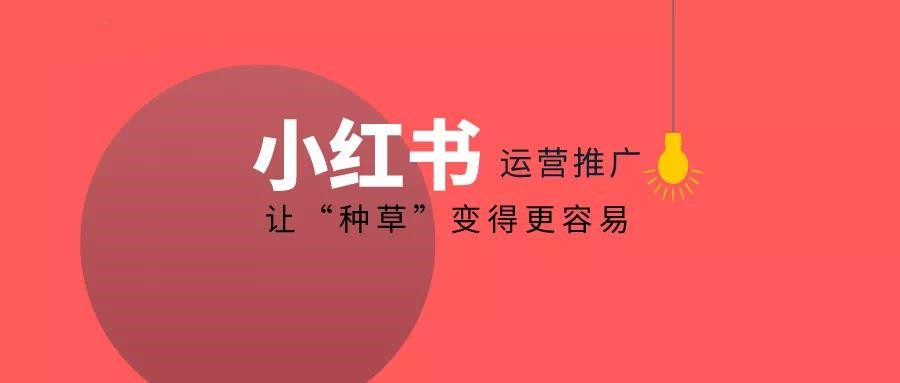 小红书 运营推广

让“种草”变得更容易